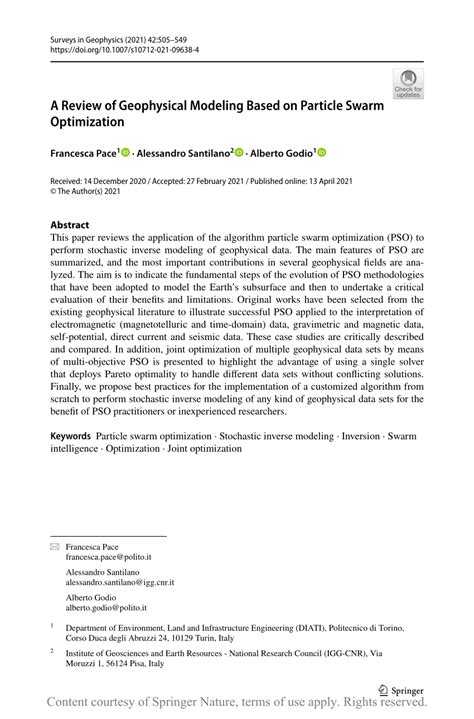 Surveys in Geophysics (2021) 42:505–549
https://doi.org/10.1007/s10712-021-09638-4

Check for updates

A Review of Geophysical Modeling Based on Particle Swarm Optimization

Francesca Pace$^1$ · Alessandro Santilano$^2$ · Alberto Godio$^1$

Received: 14 December 2020 / Accepted: 27 February 2021 / Published online: 13 April 2021
© The Author(s) 2021

Abstract
This paper reviews the application of the algorithm particle swarm optimization (PSO) to perform stochastic inverse modeling of geophysical data. The main features of PSO are summarized, and the most important contributions in several geophysical fields are analyzed. The aim is to indicate the fundamental steps of the evolution of PSO methodologies that have been adopted to model the Earth's subsurface and then to undertake a critical evaluation of their benefits and limitations. Original works have been selected from the existing geophysical literature to illustrate successful PSO applied to the interpretation of electromagnetic (magnetotelluric and time-domain) data, gravimetric and magnetic data, self-potential, direct current and seismic data. These case studies are critically described and compared. In addition, joint optimization of multiple geophysical data sets by means of multi-objective PSO is presented to highlight the advantage of using a single solver that deploys Pareto optimality to handle different data sets without conflicting solutions. Finally, we propose best practices for the implementation of a customized algorithm from scratch to perform stochastic inverse modeling of any kind of geophysical data sets for the benefit of PSO practitioners or inexperienced researchers.

Keywords Particle swarm optimization · Stochastic inverse modeling · Inversion · Swarm intelligence · Optimization · Joint optimization

Francesca Pace
francesca.pace@polito.it

Alessandro Santilano
alessandro.santilano@igg.cnr.it

Alberto Godio
alberto.godio@polito.it

$^1$ Department of Environment, Land and Infrastructure Engineering (DIATI), Politecnico di Torino, Corso Duca degli Abruzzi 24, 10129 Turin, Italy

$^2$ Institute of Geosciences and Earth Resources - National Research Council (IGG-CNR), Via Moruzzi 1, 56124 Pisa, Italy

Springer

Content courtesy of Springer Nature, terms of use apply. Rights reserved.